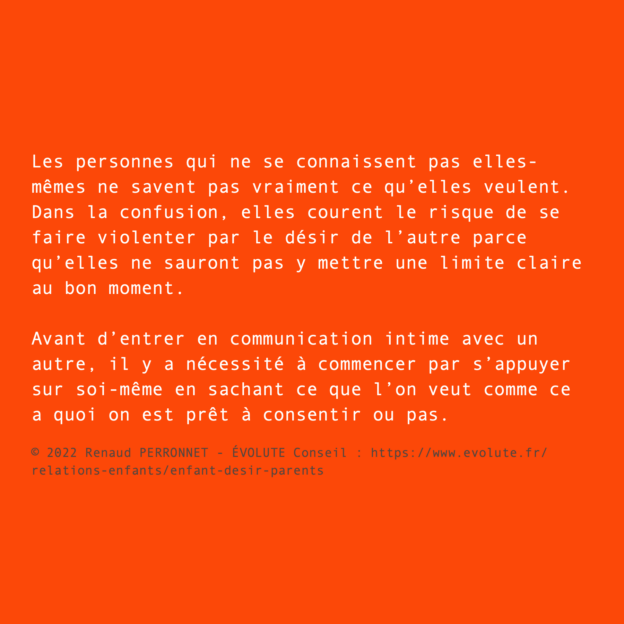 Les personnes qui ne se connaissent pas elles-mêmes ne savent pas vraiment ce qu’elles veulent. Dans la confusion, elles courent le risque de se faire violenter par le désir de l’autre parce qu’elles ne sauront pas y mettre une limite claire au bon moment.

Avant d’entrer en communication intime avec un autre, il y a nécessité à commencer par s’appuyer sur soi-même en sachant ce que l’on veut comme ce a quoi on est prêt à consentir ou pas.

© 2022 Renaud PERRONNET - ÉVOLUTE Conseil : https://www.evolute.fr/relations-enfants/enfant-desir-parents